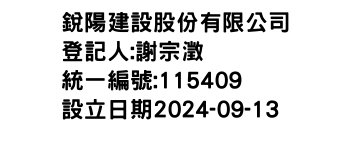 銳陽建設股份有限公司
登記人:謝宗澂
統一編號:115409
設立日期2024-09-13